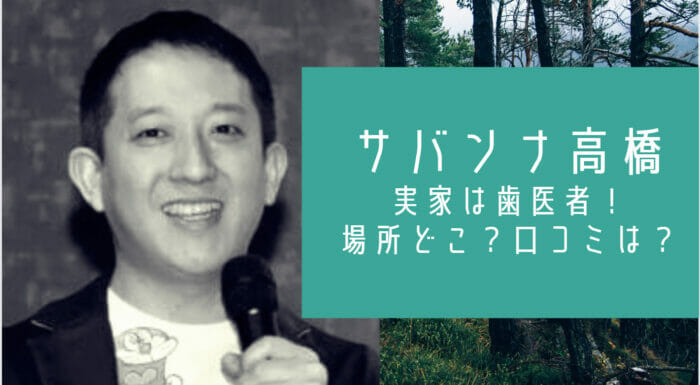 サバンナ高橋
実家は歯医者！
場所どこ？口コミは？